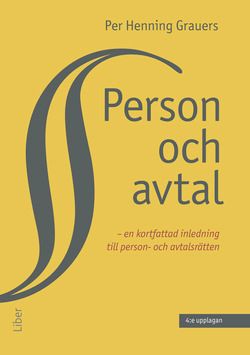 Per Henning Grauers

Person och avtal

– en kortfattad inledning till person- och avtalsrätten

Liber

4:e upplagan